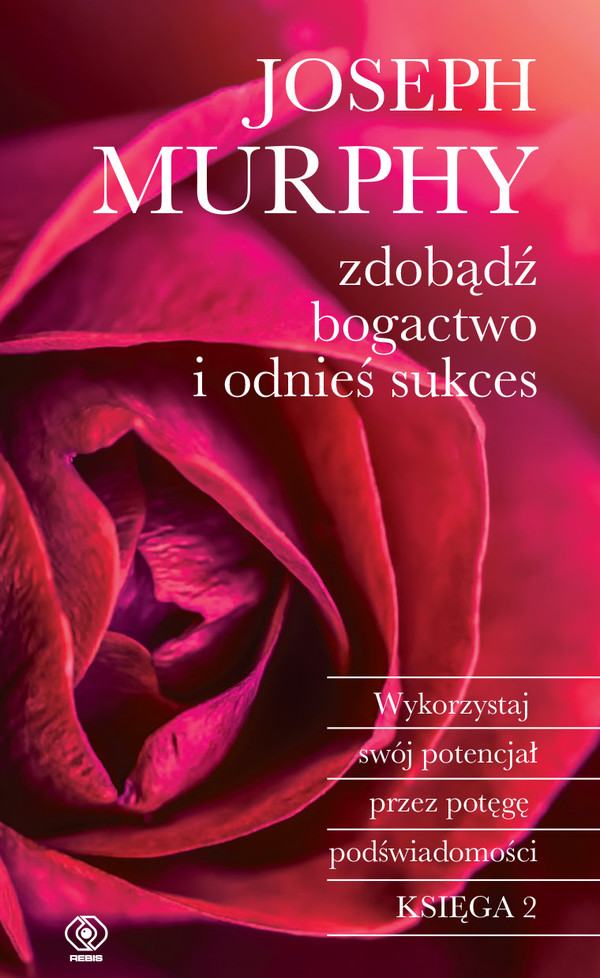 JOSEPH
MURPHY

zdobądź bogactwo i odnieś sukces

Wykorzystaj swój potencjał przez potęgę podświadomości

KSIĘGA 2

REBIS